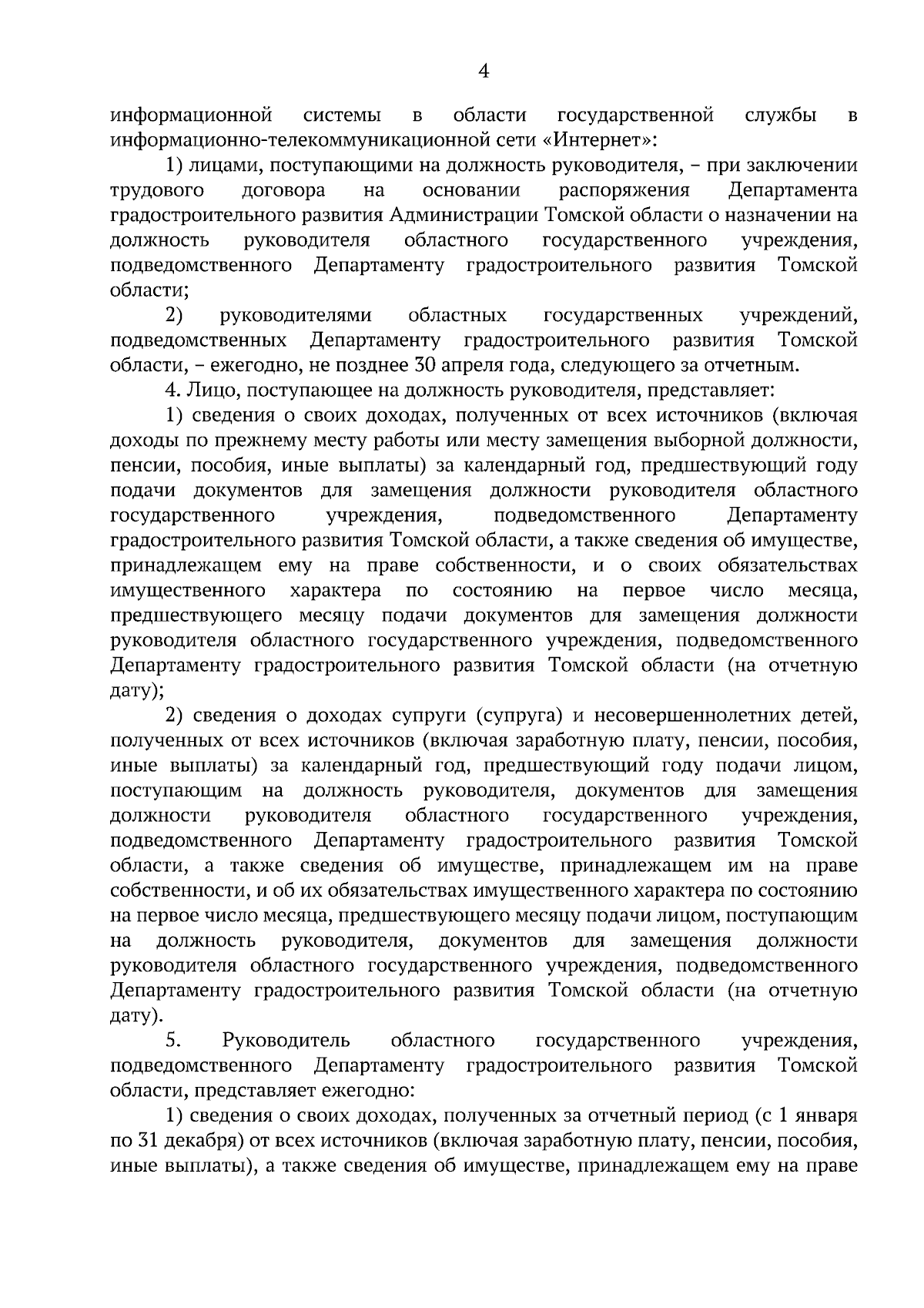 4

информационной системы в области государственной службы в информационно-телекоммуникационной сети «Интернет»:

1) лицами, поступающими на должность руководителя, – при заключении трудового договора на основании распоряжения Департамента градостроительного развития Администрации Томской области о назначении на должность руководителя областного государственного учреждения, подведомственного Департаменту градостроительного развития Томской области;

2) руководителями областных государственных учреждений, подведомственных Департаменту градостроительного развития Томской области, – ежегодно, не позднее 30 апреля года, следующего за отчетным.

4. Лицо, поступающее на должность руководителя, представляет:

1) сведения о своих доходах, полученных от всех источников (включая доходы по прежнему месту работы или месту замещения выборной должности, пенсии, пособия, иные выплаты) за календарный год, предшествующий году подачи документов для замещения должности руководителя областного государственного учреждения, подведомственного Департаменту градостроительного развития Томской области, а также сведения об имуществе, принадлежащем ему на праве собственности, и о своих обязательствах имущественного характера по состоянию на первое число месяца, предшествующего месяцу подачи документов для замещения должности руководителя областного государственного учреждения, подведомственного Департаменту градостроительного развития Томской области (на отчетную дату);

2) сведения о доходах супруги (супруга) и несовершеннолетних детей, полученных от всех источников (включая заработную плату, пенсии, пособия, иные выплаты) за календарный год, предшествующий году подачи лицом, поступающим на должность руководителя, документов для замещения должности руководителя областного государственного учреждения, подведомственного Департаменту градостроительного развития Томской области, а также сведения об имуществе, принадлежащем им на праве собственности, и об их обязательствах имущественного характера по состоянию на первое число месяца, предшествующего месяцу подачи лицом, поступающим на должность руководителя, документов для замещения должности руководителя областного государственного учреждения, подведомственного Департаменту градостроительного развития Томской области (на отчетную дату).

5. Руководитель областного государственного учреждения, подведомственного Департаменту градостроительного развития Томской области, представляет ежегодно:

1) сведения о своих доходах, полученных за отчетный период (с 1 января по 31 декабря) от всех источников (включая заработную плату, пенсии, пособия, иные выплаты), а также сведения об имуществе, принадлежащем ему на праве